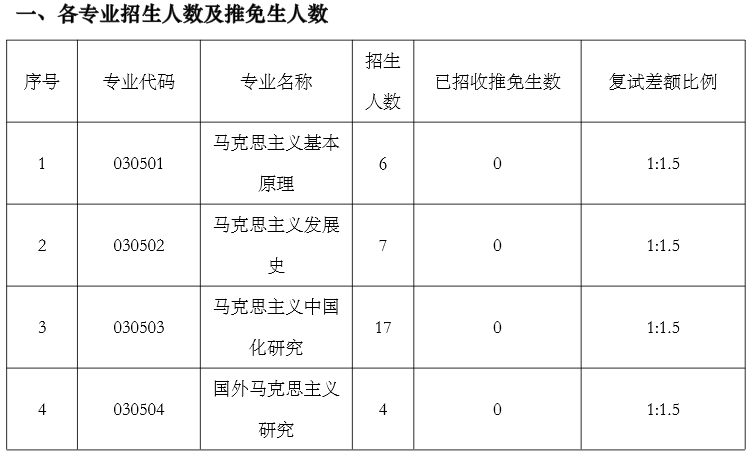 一、各专业招生人数及推免生人数

| 序号 | 专业代码 | 专业名称 | 招生人数 | 已招收推免生数 | 复试差额比例 |
|---|---|---|---|---|---|
| 1 | 030501 | 马克思主义基本原理 | 6 | 0 | 1:1.5 |
| 2 | 030502 | 马克思主义发展史 | 7 | 0 | 1:1.5 |
| 3 | 030503 | 马克思主义中国化研究 | 17 | 0 | 1:1.5 |
| 4 | 030504 | 国外马克思主义研究 | 4 | 0 | 1:1.5 |